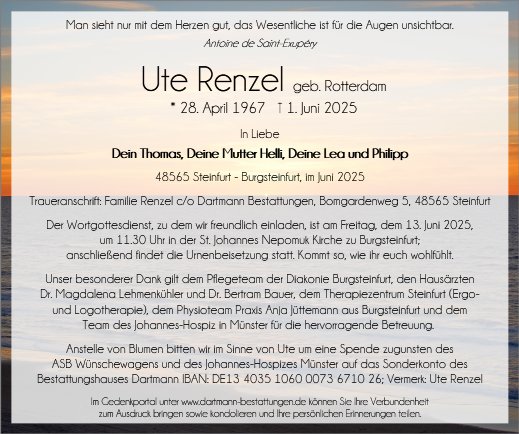 Man sieht nur mit dem Herzen gut, das Wesentliche ist für die Augen unsichtbar.
Antoine de Saint-Exupéry

Ute Renzel geb. Rotterdam
* 28. April 1967 † 1. Juni 2025

In Liebe
Dein Thomas, Deine Mutter Helli, Deine Lea und Philipp

48565 Steinfurt - Burgsteinfurt, im Juni 2025

Traueranschrift: Familie Renzel c/o Dartmann Bestattungen, Bomgardenweg 5, 48565 Steinfurt

Der Wortgottesdienst, zu dem wir freundlich einladen, ist am Freitag, dem 13. Juni 2025, um 11.30 Uhr in der St. Johannes Nepomuk Kirche zu Burgsteinfurt; anschließend findet die Urnenbeisetzung statt. Kommt so, wie ihr euch wohlfühlt.

Unser besonderer Dank gilt dem Pflegeteam der Diakonie Burgsteinfurt, den Hausärzten Dr. Magdalena Lehmenkühler und Dr. Bertram Bauer, dem Therapiezentrum Steinfurt (Ergo- und Logotherapie), dem Physioteam Praxis Anja Jüttemann aus Burgsteinfurt und dem Team des Johannes-Hospiz in Münster für die hervorragende Betreuung.

Anstelle von Blumen bitten wir im Sinne von Ute um eine Spende zugunsten des ASB Wünschewagens und des Johannes-Hospizes Münster auf das Sonderkonto des Bestattungshauses Dartmann IBAN: DE13 4035 1060 0073 6710 26; Vermerk: Ute Renzel

Im Gedenkportal unter www.dartmann-bestattungen.de können Sie Ihre Verbundenheit zum Ausdruck bringen sowie kondolieren und Ihre persönlichen Erinnerungen teilen.